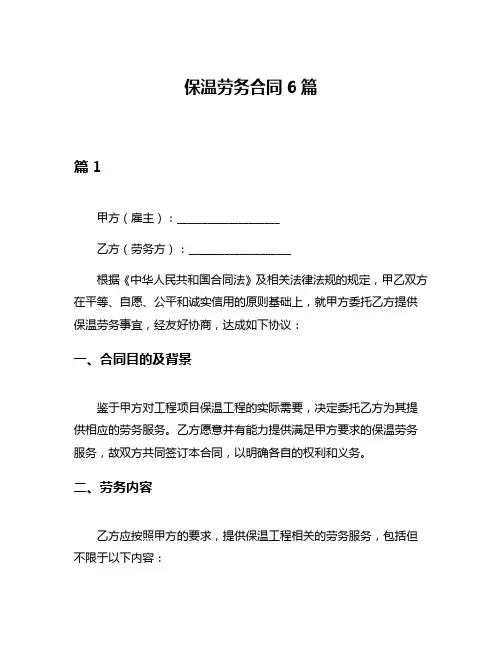 保温劳务合同 6 篇

篇 1

甲方（雇主）：__________________

乙方（劳务方）：__________________

根据《中华人民共和国合同法》及相关法律法规的规定，甲乙双方在平等、自愿、公平和诚实信用的原则基础上，就甲方委托乙方提供保温劳务事宜，经友好协商，达成如下协议：

一、合同目的及背景

鉴于甲方对工程项目保温工程的实际需要，决定委托乙方为其提供相应的劳务服务。乙方愿意并有能力提供满足甲方要求的保温劳务服务，故双方共同签订本合同，以明确各自的权利和义务。

二、劳务内容

乙方应按照甲方的要求，提供保温工程相关的劳务服务，包括但不限于以下内容：